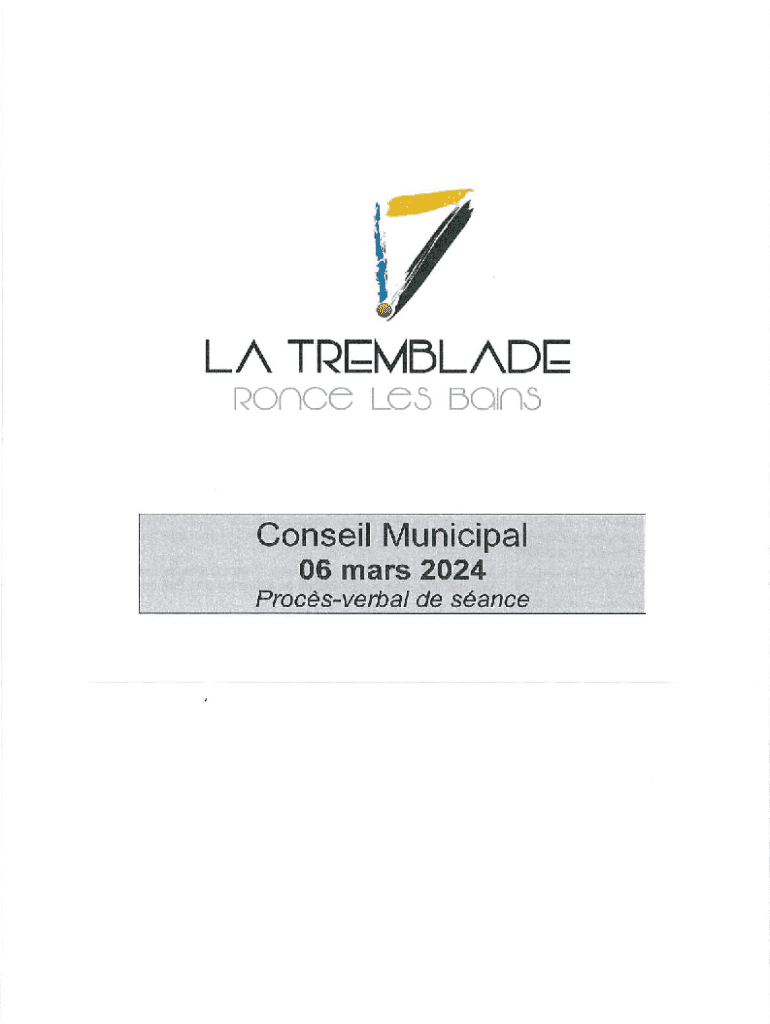 LA TREMBLADE
RONCE LES BAINS

Conseil Municipal
06 mars 2024
Procès-verbal de séance